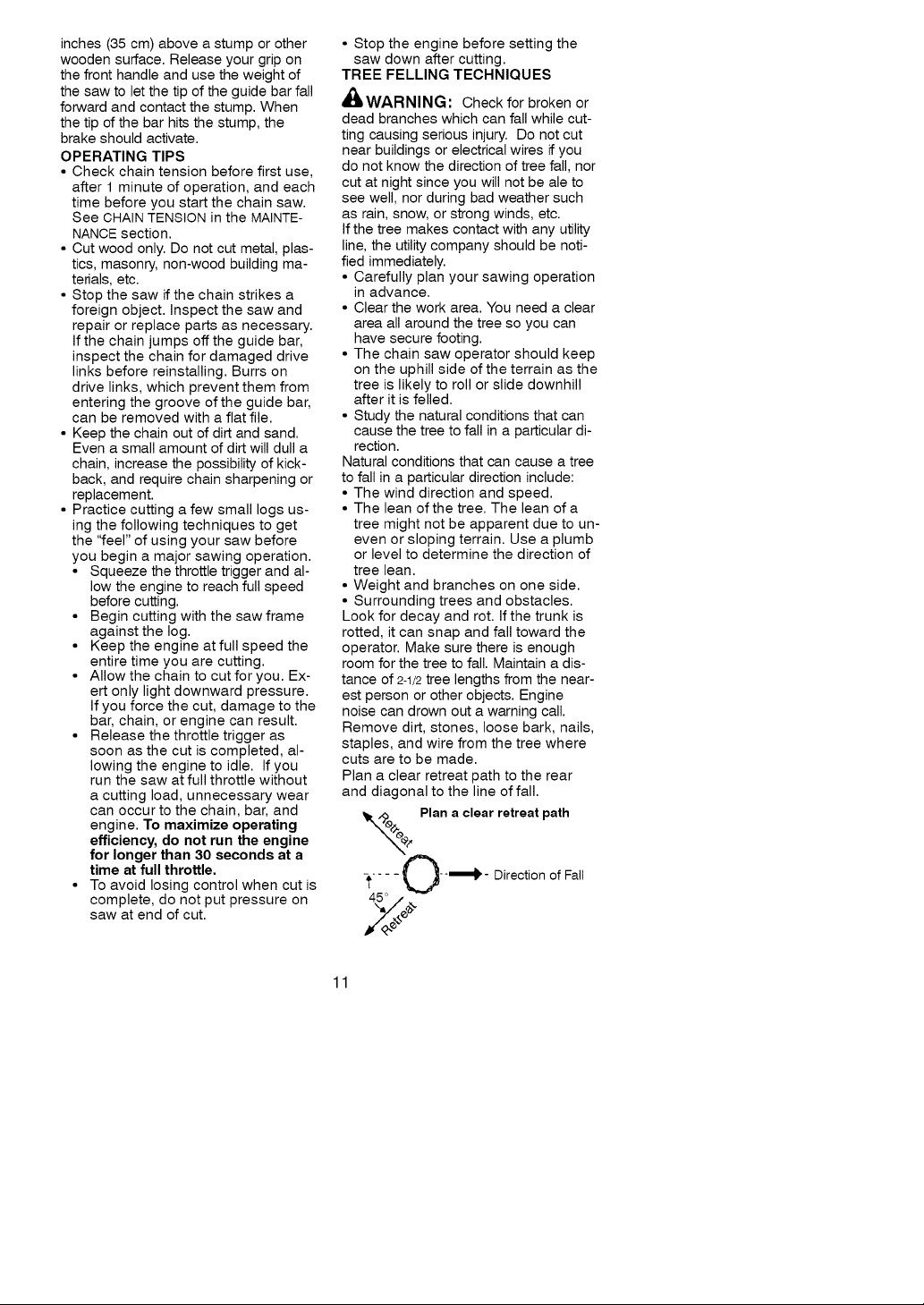 inches (35 cm) above a stump or other wooden surface. Release your grip on the front handle and use the weight of the saw to let the tip of the guide bar fall forward and contact the stump. When the tip of the bar hits the stump, the brake should activate.

OPERATING TIPS

• Check chain tension before first use, after 1 minute of operation, and each time before you start the chain saw. See CHAIN TENSION in the MAINTENANCE section.
• Cut wood only. Do not cut metal, plastics, masonry, non-wood building materials, etc.
• Stop the saw if the chain strikes a foreign object. Inspect the saw and repair or replace parts as necessary. If the chain jumps off the guide bar, inspect the chain for damaged drive links before reinstalling. Burrs on drive links, which prevent them from entering the groove of the guide bar, can be removed with a flat file.
• Keep the chain out of dirt and sand. Even a small amount of dirt will dull a chain, increase the possibility of kickback, and require chain sharpening or replacement.
• Practice cutting a few small logs using the following techniques to get the "feel" of using your saw before you begin a major sawing operation.
• Squeeze the throttle trigger and allow the engine to reach full speed before cutting.
• Begin cutting with the saw frame against the log.
• Keep the engine at full speed the entire time you are cutting.
• Allow the chain to cut for you. Exert only light downward pressure. If you force the cut, damage to the bar, chain, or engine can result.
• Release the throttle trigger as soon as the cut is completed, allowing the engine to idle. If you run the saw at full throttle without a cutting load, unnecessary wear can occur to the chain, bar, and engine. To maximize operating efficiency, do not run the engine for longer than 30 seconds at a time at full throttle.
• To avoid losing control when cut is complete, do not put pressure on saw at end of cut.

• Stop the engine before setting the saw down after cutting.

TREE FELLING TECHNIQUES

WARNING: Check for broken or dead branches which can fall while cutting causing serious injury. Do not cut near buildings or electrical wires if you do not know the direction of tree fall, nor cut at night since you will not be ale to see well, nor during bad weather such as rain, snow, or strong winds, etc.

If the tree makes contact with any utility line, the utility company should be notified immediately.

• Carefully plan your sawing operation in advance.
• Clear the work area. You need a clear area all around the tree so you can have secure footing.
• The chain saw operator should keep on the uphill side of the terrain as the tree is likely to roll or slide downhill after it is felled.
• Study the natural conditions that can cause the tree to fall in a particular direction.

Natural conditions that can cause a tree to fall in a particular direction include:

• The wind direction and speed.
• The lean of the tree. The lean of a tree might not be apparent due to uneven or sloping terrain. Use a plumb or level to determine the direction of tree lean.
• Weight and branches on one side.
• Surrounding trees and obstacles.

Look for decay and rot. If the trunk is rotted, it can snap and fall toward the operator. Make sure there is enough room for the tree to fall. Maintain a distance of 2-1/2 tree lengths from the nearest person or other objects. Engine noise can drown out a warning call.

Remove dirt, stones, loose bark, nails, staples, and wire from the tree where cuts are to be made.

Plan a clear retreat path to the rear and diagonal to the line of fall.

Plan a clear retreat path
Retreat
Direction of Fall
45°
Retreat

11